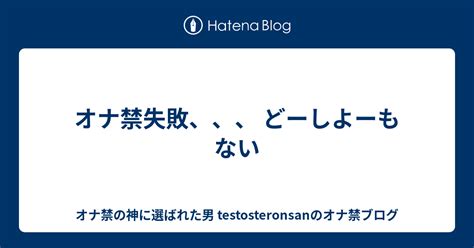 Hatena Blog

オナ禁失敗、、、 どーしよーもない

オナ禁の神に選ばれた男 testosteronsanのオナ禁ブログ